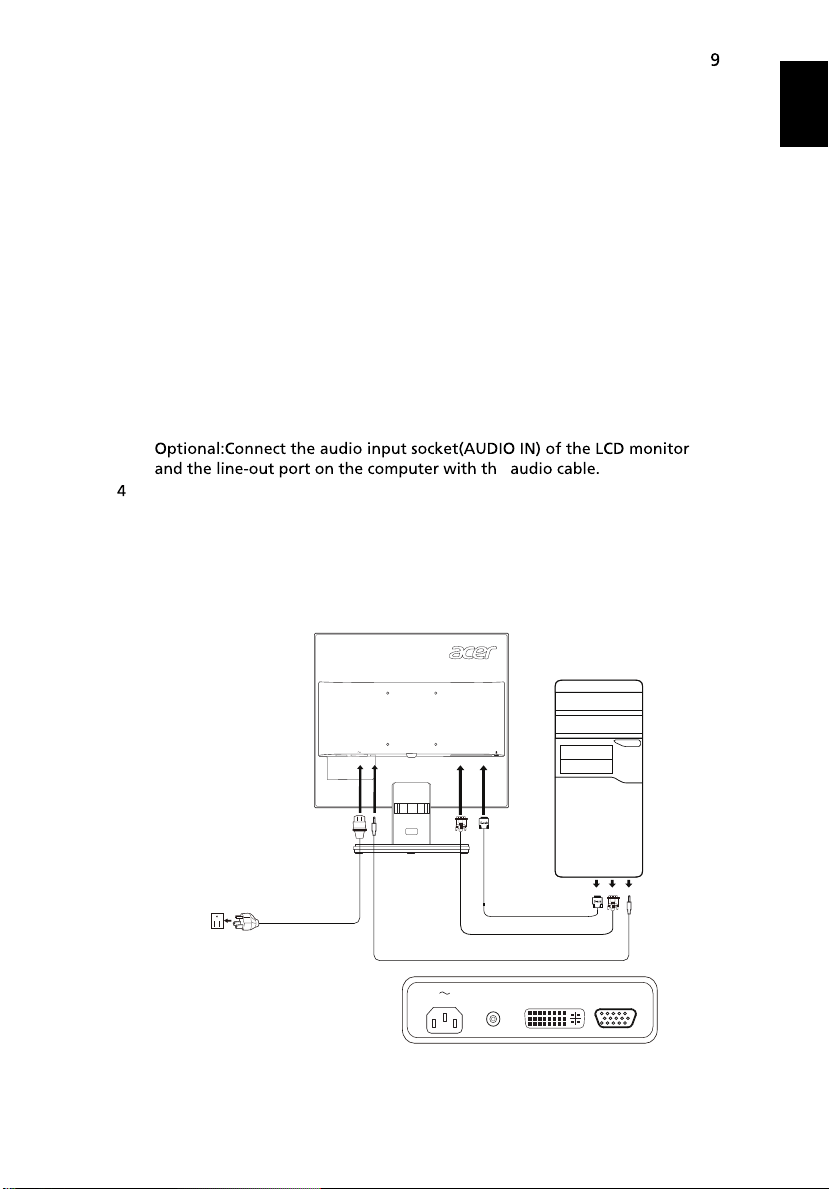 9

Optional:Connect the audio input socket(AUDIO IN) of the LCD monitor and the line-out port on the computer with th audio cable.

4

acer